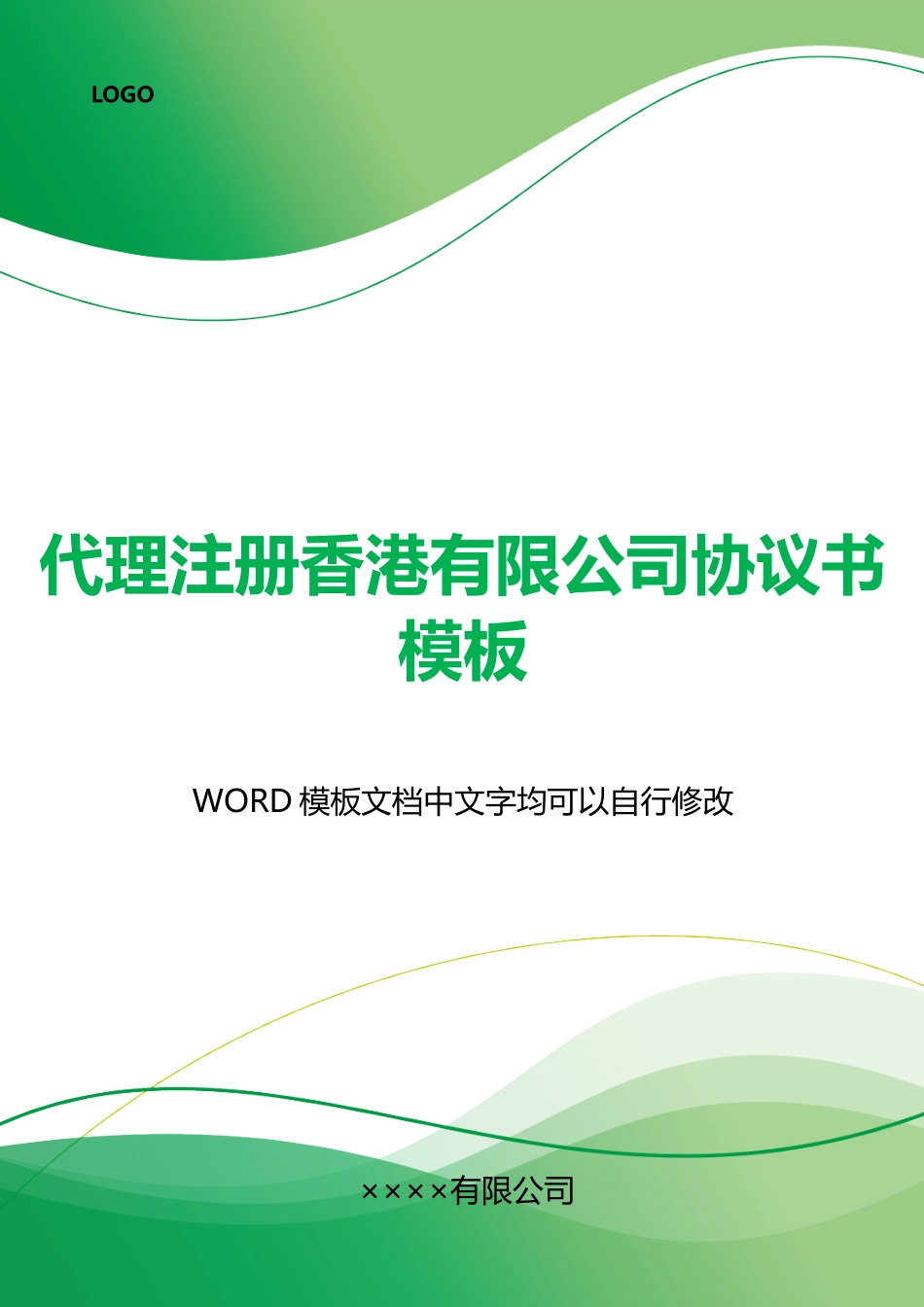 LOGO

代理注册香港有限公司协议书模板

WORD 模板文档中文字均可以自行修改

××××有限公司